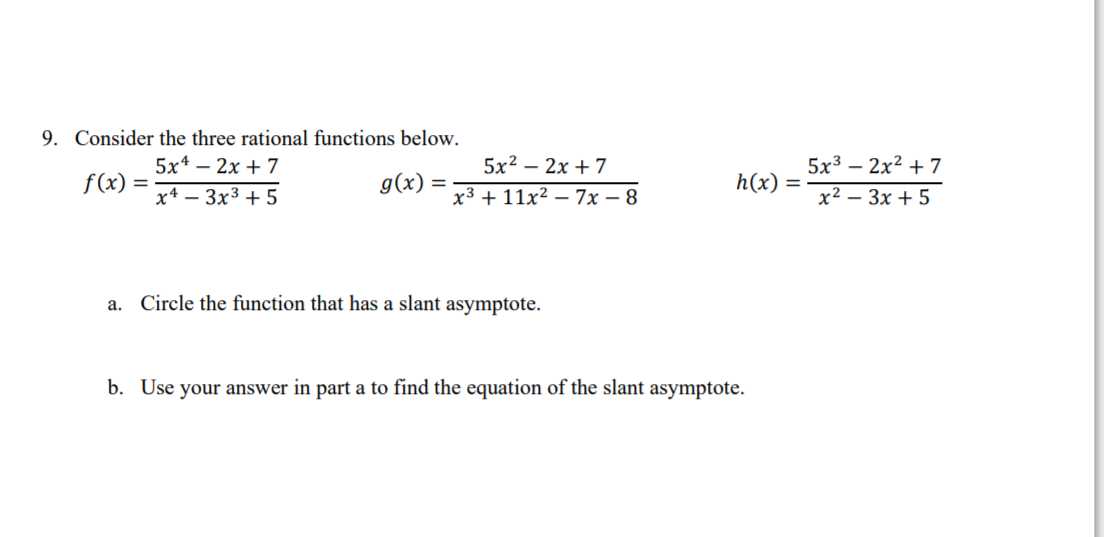 9. Consider the three rational functions below.

$f(x) = \frac{5x^4 - 2x + 7}{x^4 - 3x^3 + 5}$ $g(x) = \frac{5x^2 - 2x + 7}{x^3 + 11x^2 - 7x - 8}$ $h(x) = \frac{5x^3 - 2x^2 + 7}{x^2 - 3x + 5}$

a. Circle the function that has a slant asymptote.

b. Use your answer in part a to find the equation of the slant asymptote.